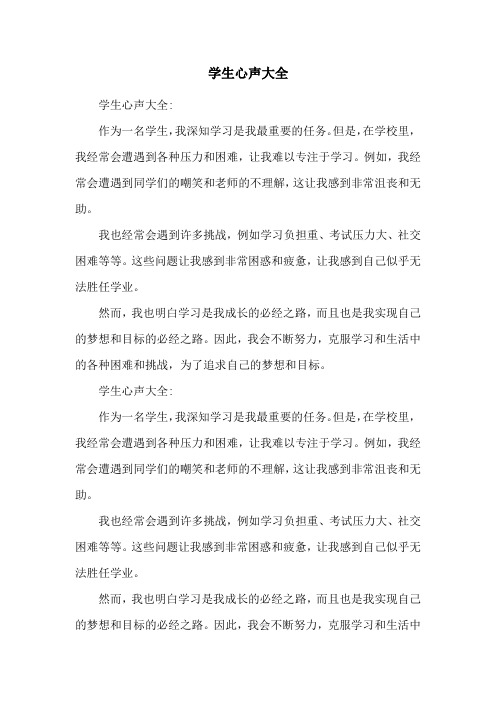 学生心声大全

学生心声大全：

作为一名学生，我深知学习是我最重要的任务。但是，在学校里，我经常会遭遇到各种压力和困难，让我难以专注于学习。例如，我经常会遭遇到同学们的嘲笑和老师的不理解，这让我感到非常沮丧和无助。

我也经常会遇到许多挑战，例如学习负担重、考试压力大、社交困难等等。这些问题让我感到非常困惑和疲惫，让我感到自己似乎无法胜任学业。

然而，我也明白学习是我成长的必经之路，而且也是我实现自己的梦想和目标的必经之路。因此，我会不断努力，克服学习和生活中的各种困难和挑战，为了追求自己的梦想和目标。

学生心声大全：

作为一名学生，我深知学习是我最重要的任务。但是，在学校里，我经常会遭遇到各种压力和困难，让我难以专注于学习。例如，我经常会遭遇到同学们的嘲笑和老师的不理解，这让我感到非常沮丧和无助。

我也经常会遇到许多挑战，例如学习负担重、考试压力大、社交困难等等。这些问题让我感到非常困惑和疲惫，让我感到自己似乎无法胜任学业。

然而，我也明白学习是我成长的必经之路，而且也是我实现自己的梦想和目标的必经之路。因此，我会不断努力，克服学习和生活中